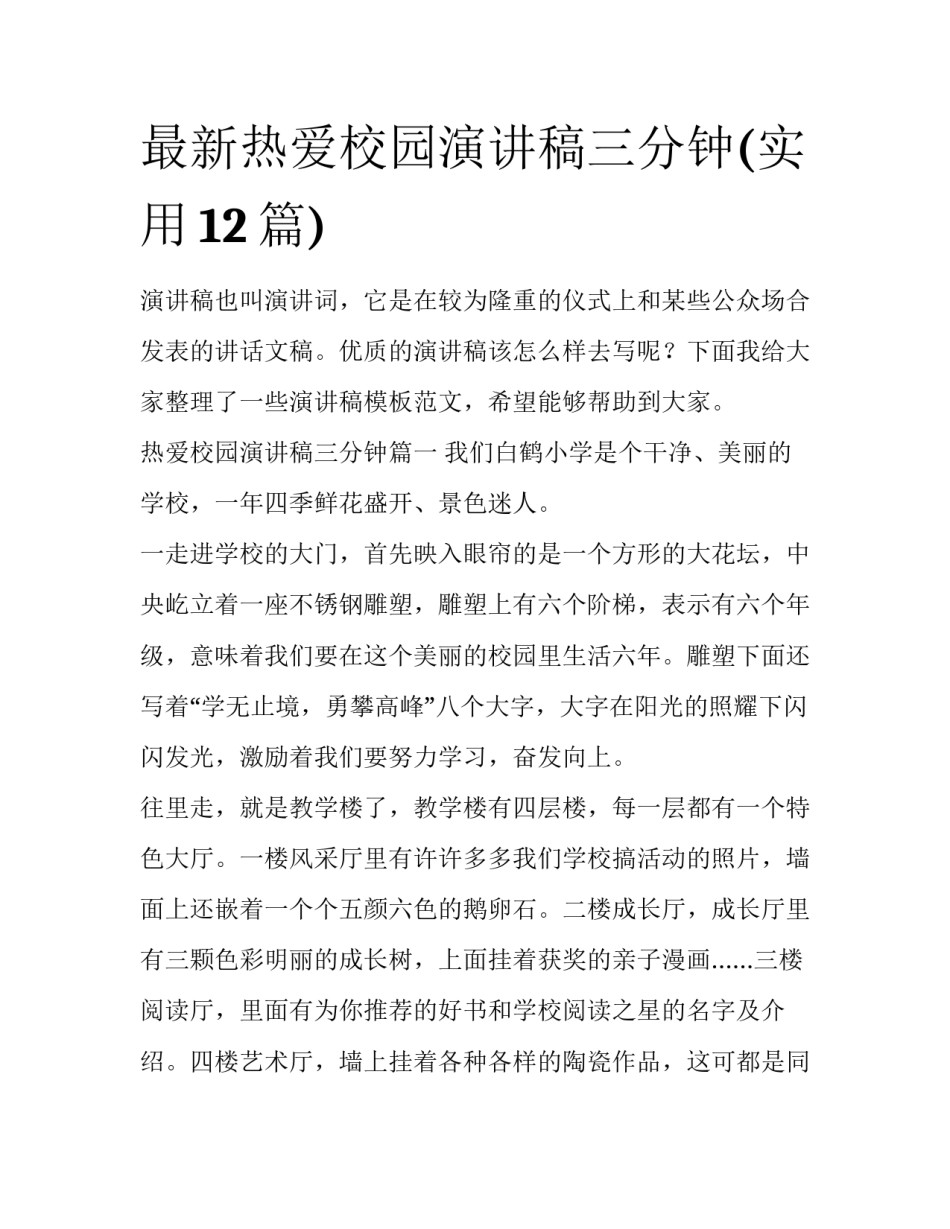 最新热爱校园演讲稿三分钟(实用 12 篇)

演讲稿也叫演讲词，它是在较为隆重的仪式上和某些公众场合发表的讲话文稿。优质的演讲稿该怎么样去写呢？下面我给大家整理了一些演讲稿模板范文，希望能够帮助到大家。

热爱校园演讲稿三分钟篇一 我们白鹤小学是个干净、美丽的学校，一年四季鲜花盛开、景色迷人。

一走进学校的大门，首先映入眼帘的是一个方形的大花坛，中央屹立着一座不锈钢雕塑，雕塑上有六个阶梯，表示有六个年级，意味着我们要在这个美丽的校园里生活六年。雕塑下面还写着“学无止境，勇攀高峰”八个大字，大字在阳光的照耀下闪闪发光，激励着我们要努力学习，奋发向上。

往里走，就是教学楼了，教学楼有四层楼，每一层都有一个特色大厅。一楼风采厅里有许许多多我们学校搞活动的照片，墙面上还嵌着一个个五颜六色的鹅卵石。二楼成长厅，成长厅里有三颗色彩明丽的成长树，上面挂着获奖的亲子漫画......三楼阅读厅，里面有为你推荐的好书和学校阅读之星的名字及介绍。四楼艺术厅，墙上挂着各种各样的陶瓷作品，这可都是同